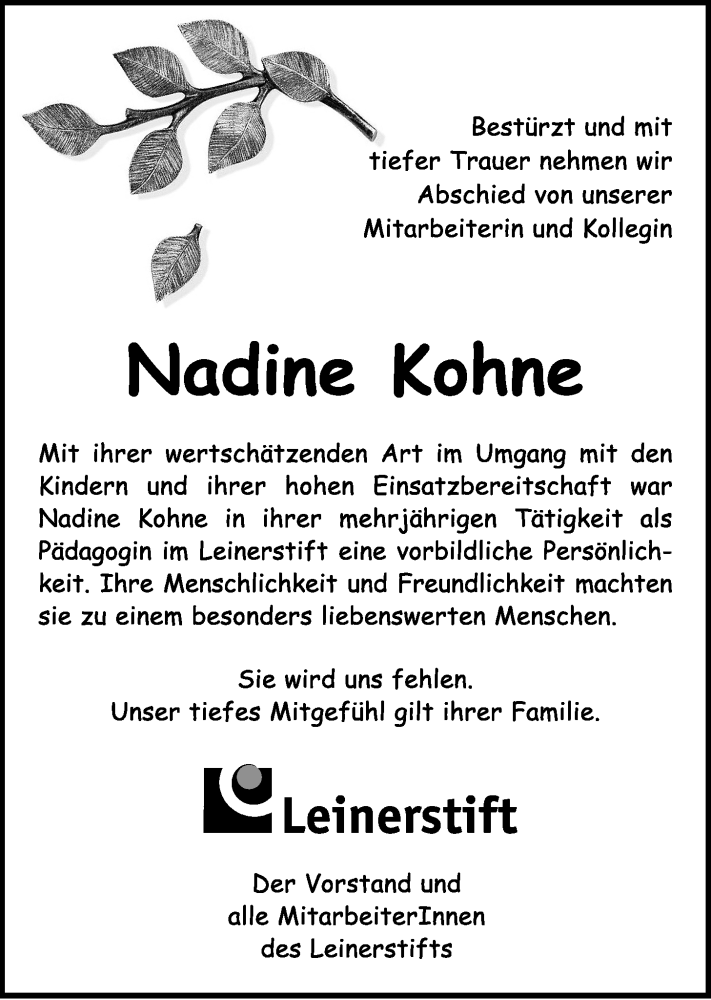 Bestürzt und mit
tiefer Trauer nehmen wir
Abschied von unserer
Mitarbeiterin und Kollegin

Nadine Kohne

Mit ihrer wertschätzenden Art im Umgang mit den Kindern und ihrer hohen Einsatzbereitschaft war Nadine Kohne in ihrer mehrjährigen Tätigkeit als Pädagogin im Leinerstift eine vorbildliche Persönlichkeit. Ihre Menschlichkeit und Freundlichkeit machten sie zu einem besonders liebenswerten Menschen.

Sie wird uns fehlen.
Unser tiefes Mitgefühl gilt ihrer Familie.

Leinerstift

Der Vorstand und
alle MitarbeiterInnen
des Leinerstifts